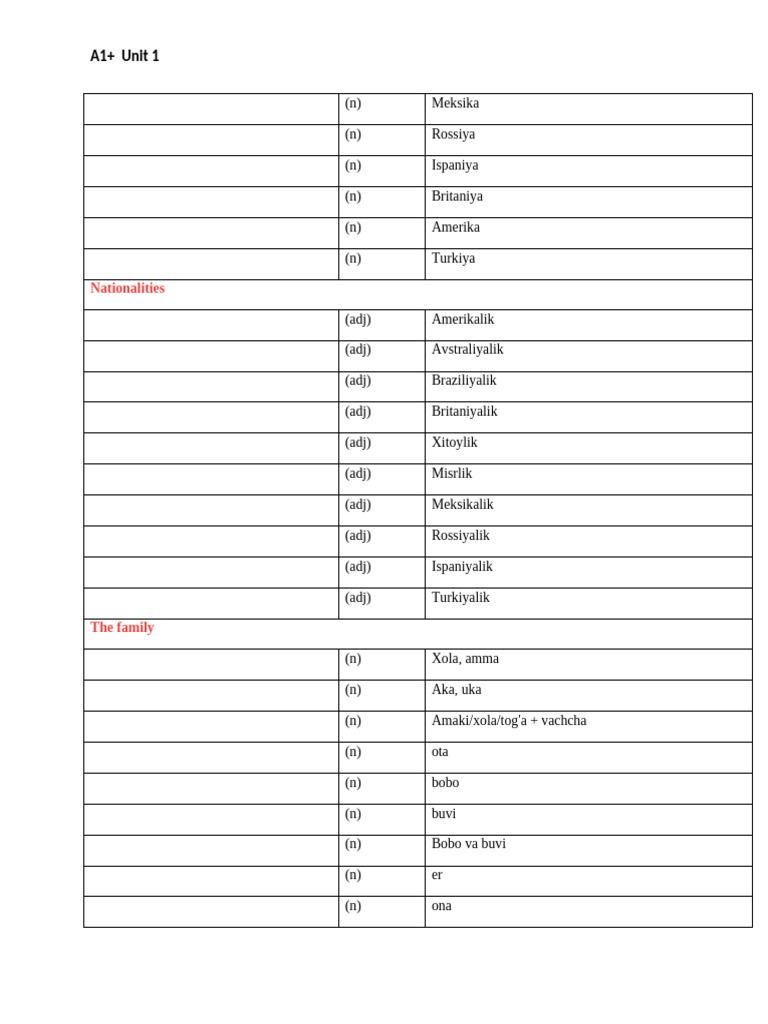 A1+ Unit 1

|  | (n) | Meksika |
|---|---|---|
|  | (n) | Rossiya |
|  | (n) | Ispaniya |
|  | (n) | Britaniya |
|  | (n) | Amerika |
|  | (n) | Turkiya |
| Nationalities |  |  |
|  | (adj) | Amerikalik |
|  | (adj) | Avstraliyalik |
|  | (adj) | Braziliyalik |
|  | (adj) | Britaniyalik |
|  | (adj) | Xitoylik |
|  | (adj) | Misrlik |
|  | (adj) | Meksikalik |
|  | (adj) | Rossiyalik |
|  | (adj) | Ispaniyalik |
|  | (adj) | Turkiyalik |
| The family |  |  |
|  | (n) | Xola, amma |
|  | (n) | Aka, uka |
|  | (n) | Amaki/xola/tog'a + vachcha |
|  | (n) | ota |
|  | (n) | bobo |
|  | (n) | buvi |
|  | (n) | Bobo va buvi |
|  | (n) | er |
|  | (n) | ona |